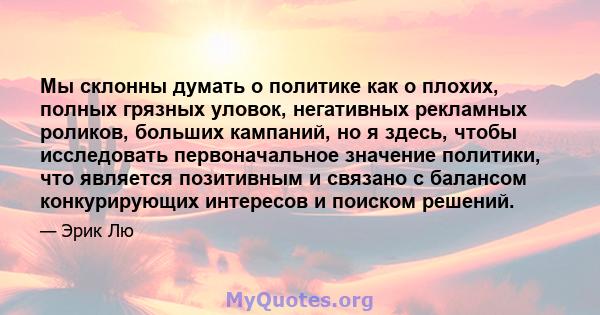 Мы склонны думать о политике как о плохих, полных грязных уловок, негативных рекламных роликов, больших кампаний, но я здесь, чтобы исследовать первоначальное значение политики, что является позитивным и связано с балансом конкурирующих интересов и поиском решений.

— Эрик Лю

MyQuotes.org